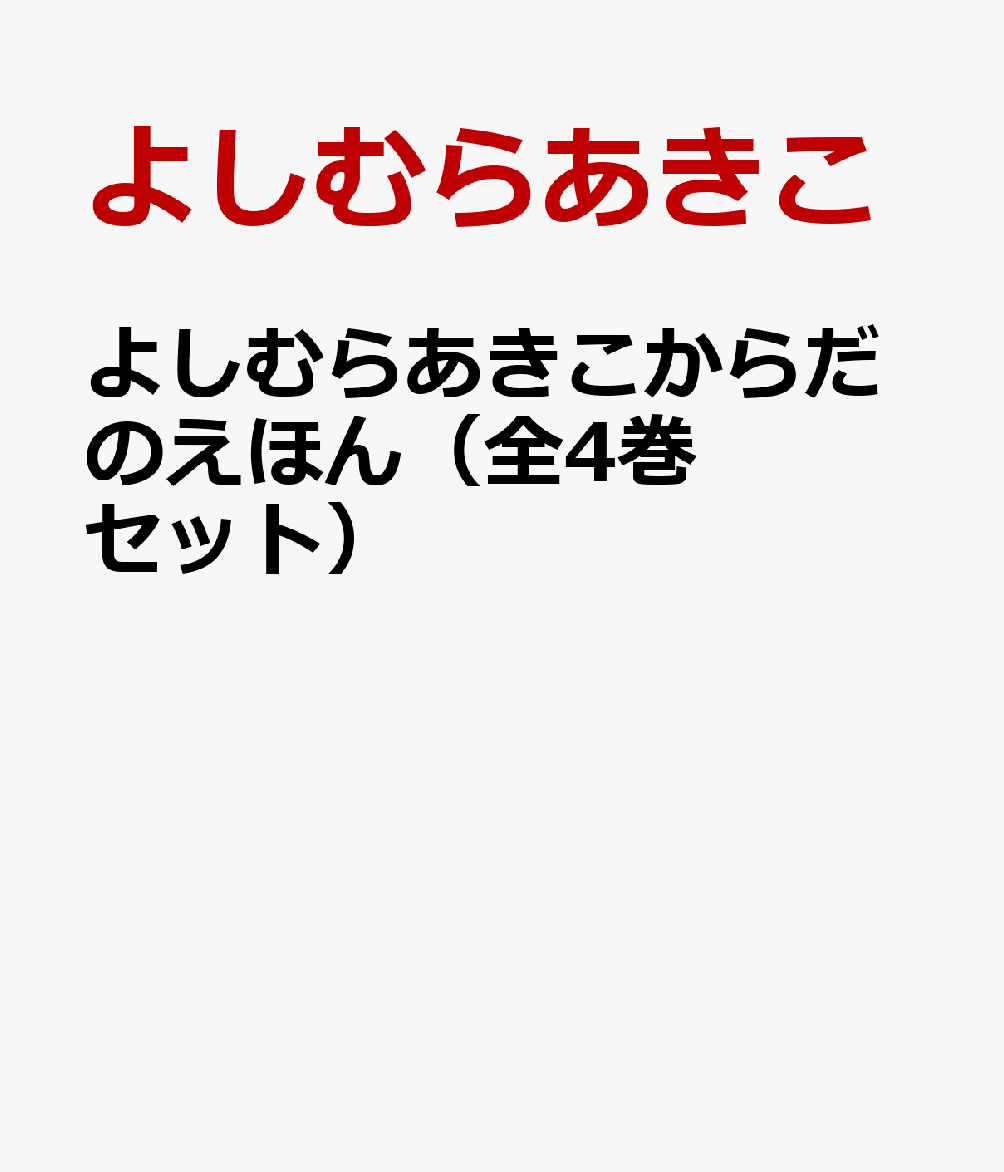 よしむらあきこ

よしむらあきこからだのえほん（全4巻セット）